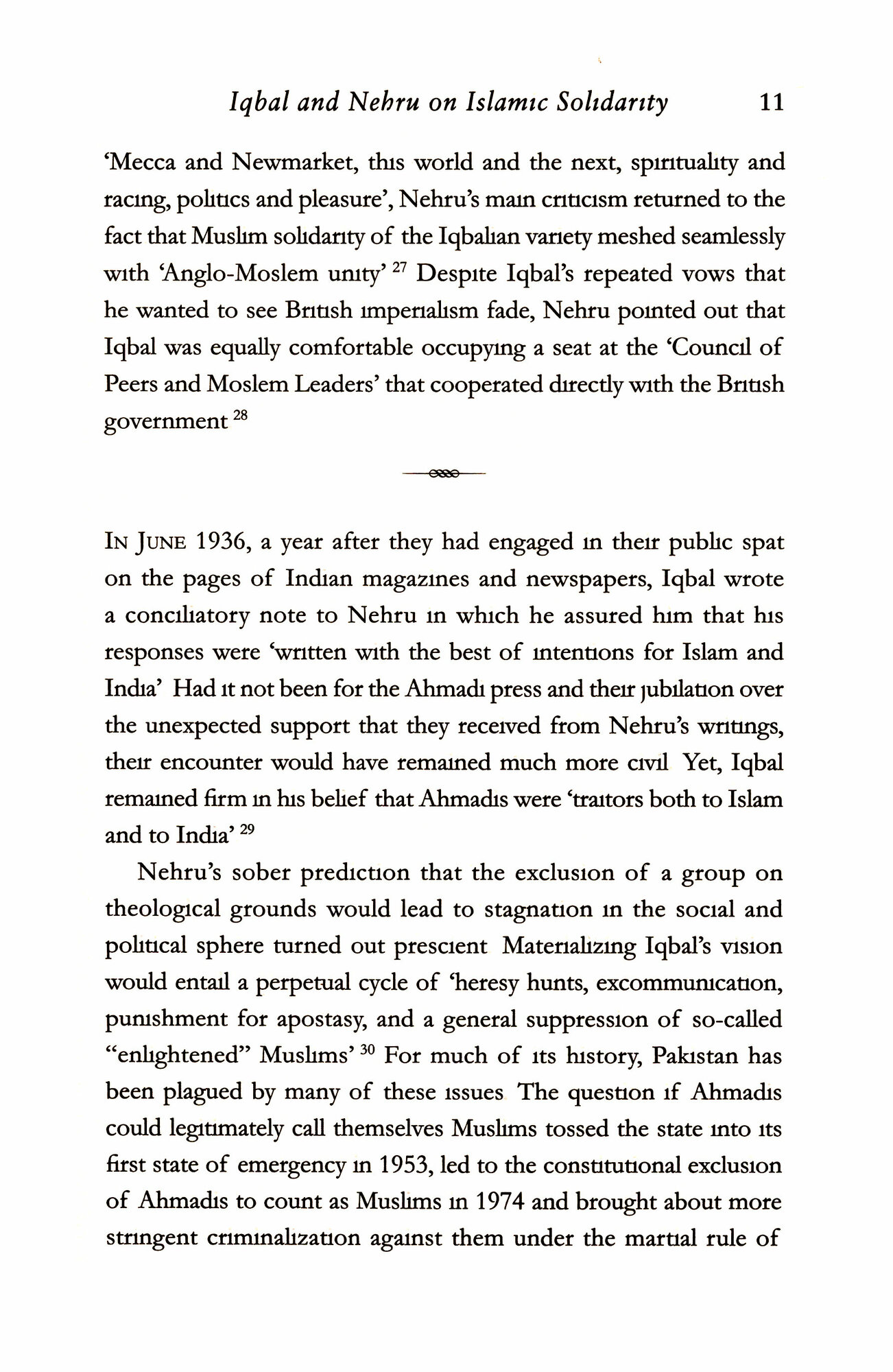 Iqbal and Nehru on Islamic Solidarity 11

'Mecca and Newmarket, this world and the next, spirituality and racing, politics and pleasure', Nehru's main criticism returned to the fact that Muslim solidarity of the Iqbalian variety meshed seamlessly with 'Anglo-Moslem unity' $^{27}$ Despite Iqbal's repeated vows that he wanted to see British imperialism fade, Nehru pointed out that Iqbal was equally comfortable occupying a seat at the 'Council of Peers and Moslem Leaders' that cooperated directly with the British government $^{28}$

IN JUNE 1936, a year after they had engaged in their public spat on the pages of Indian magazines and newspapers, Iqbal wrote a conciliatory note to Nehru in which he assured him that his responses were 'written with the best of intentions for Islam and India' Had it not been for the Ahmadi press and their jubilation over the unexpected support that they received from Nehru's writings, their encounter would have remained much more civil Yet, Iqbal remained firm in his belief that Ahmadis were 'traitors both to Islam and to India' $^{29}$

Nehru's sober prediction that the exclusion of a group on theological grounds would lead to stagnation in the social and political sphere turned out prescient Materializing Iqbal's vision would entail a perpetual cycle of 'heresy hunts, excommunication, punishment for apostasy, and a general suppression of so-called "enlightened" Muslims' $^{30}$ For much of its history, Pakistan has been plagued by many of these issues The question if Ahmadis could legitimately call themselves Muslims tossed the state into its first state of emergency in 1953, led to the constitutional exclusion of Ahmadis to count as Muslims in 1974 and brought about more stringent criminalization against them under the martial rule of